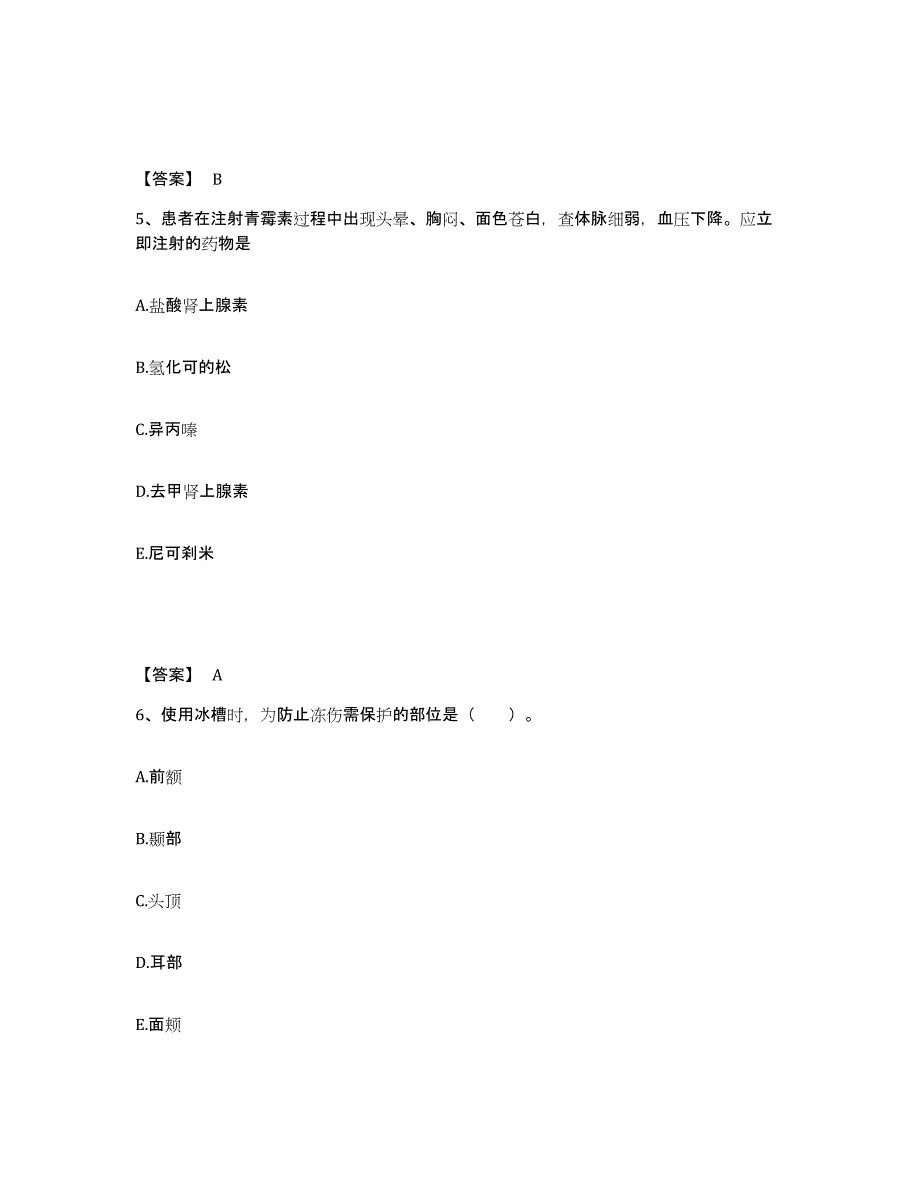 【答案】 B

5、患者在注射青霉素过程中出现头晕、胸闷、面色苍白，查体脉细弱，血压下降。应立即注射的药物是

A.盐酸肾上腺素

B.氢化可的松

C.异丙嗪

D.去甲肾上腺素

E.尼可刹米

【答案】 A

6、使用冰槽时，为防止冻伤需保护的部位是（　）。

A.前额

B.颞部

C.头顶

D.耳部

E.面颊